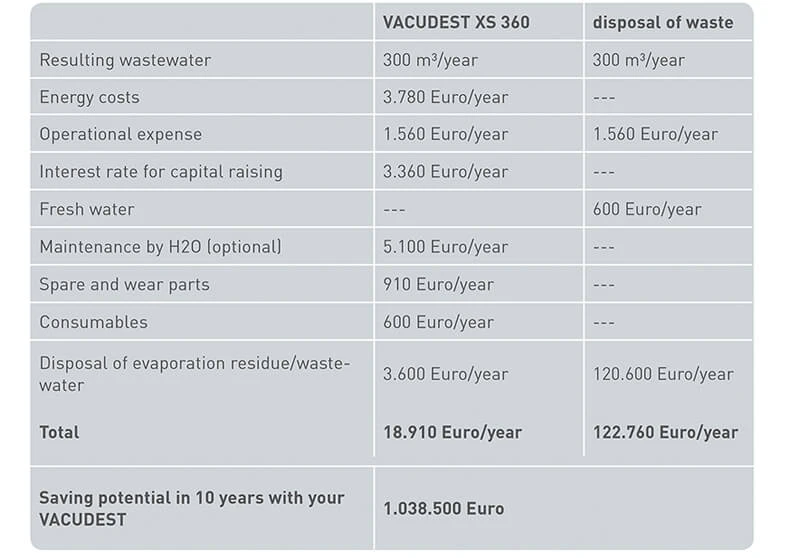 |  | VACUDEST XS 360 | disposal of waste |
|---|---|---|
| Resulting wastewater | 300 m³/year | 300 m³/year |
| Energy costs | 3.780 Euro/year | --- |
| Operational expense | 1.560 Euro/year | 1.560 Euro/year |
| Interest rate for capital raising | 3.360 Euro/year | --- |
| Fresh water | --- | 600 Euro/year |
| Maintenance by H2O (optional) | 5.100 Euro/year | --- |
| Spare and wear parts | 910 Euro/year | --- |
| Consumables | 600 Euro/year | --- |
| Disposal of evaporation residue/wastewater | 3.600 Euro/year | 120.600 Euro/year |
| **Total** | **18.910 Euro/year** | **122.760 Euro/year** |
| **Saving potential in 10 years with your VACUDEST** | **1.038.500 Euro** | |